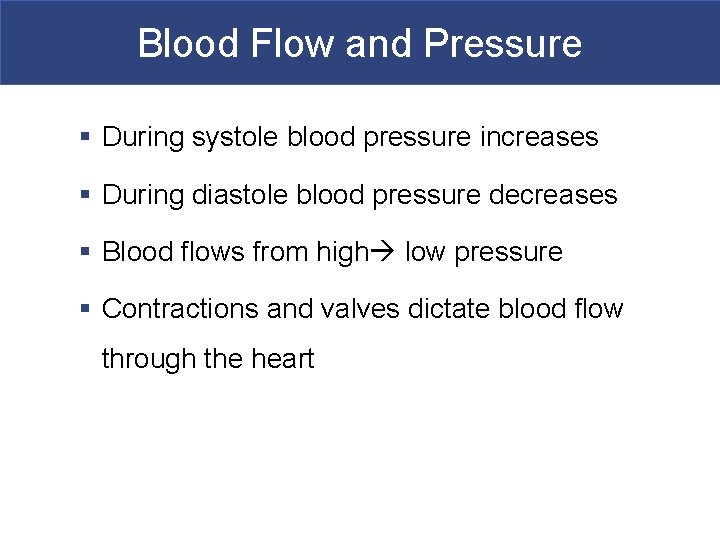 Blood Flow and Pressure

• During systole blood pressure increases
• During diastole blood pressure decreases
• Blood flows from high→ low pressure
• Contractions and valves dictate blood flow through the heart